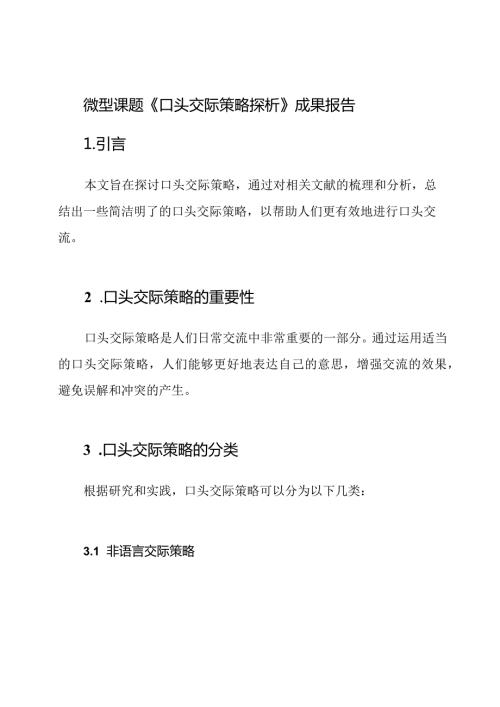 微型课题《口头交际策略探析》成果报告

1.引言

本文旨在探讨口头交际策略，通过对相关文献的梳理和分析，总结出一些简洁明了的口头交际策略，以帮助人们更有效地进行口头交流。

2 .口头交际策略的重要性

口头交际策略是人们日常交流中非常重要的一部分。通过运用适当的口头交际策略，人们能够更好地表达自己的意思，增强交流的效果，避免误解和冲突的产生。

3 .口头交际策略的分类

根据研究和实践，口头交际策略可以分为以下几类：

3.1 非语言交际策略